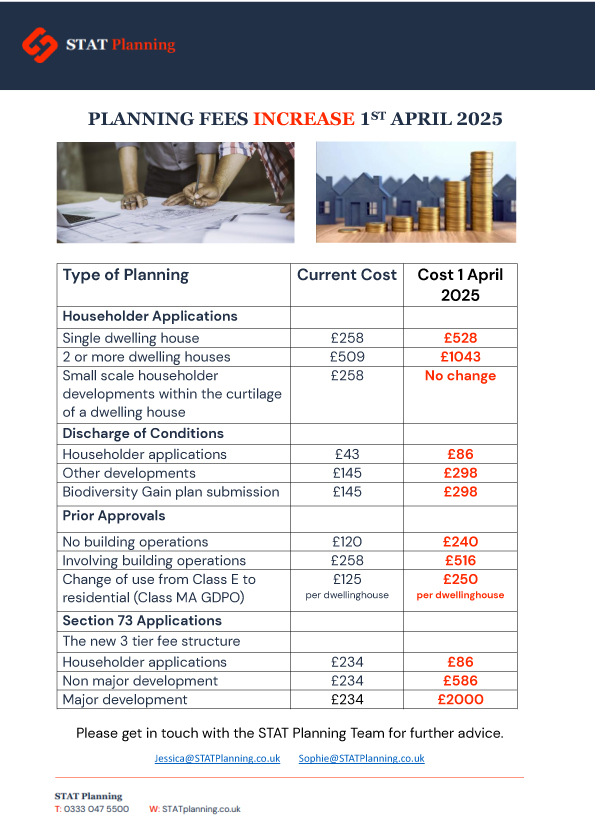 STAT Planning

PLANNING FEES INCREASE 1$^{ST}$ APRIL 2025

| Type of Planning | Current Cost | Cost 1 April 2025 |
|---|---|---|
| **Householder Applications** | | |
| Single dwelling house | £258 | £528 |
| 2 or more dwelling houses | £509 | £1043 |
| Small scale householder developments within the curtilage of a dwelling house | £258 | No change |
| **Discharge of Conditions** | | |
| Householder applications | £43 | £86 |
| Other developments | £145 | £298 |
| Biodiversity Gain plan submission | £145 | £298 |
| **Prior Approvals** | | |
| No building operations | £120 | £240 |
| Involving building operations | £258 | £516 |
| Change of use from Class E to residential (Class MA GDPO) | £125 per dwellinghouse | £250 per dwellinghouse |
| **Section 73 Applications** | | |
| The new 3 tier fee structure | | |
| Householder applications | £234 | £86 |
| Non major development | £234 | £586 |
| Major development | £234 | £2000 |

Please get in touch with the STAT Planning Team for further advice.

Jessica@STATPlanning.co.uk Sophie@STATPlanning.co.uk

STAT Planning
T: 0333 047 5500 W: STATplanning.co.uk